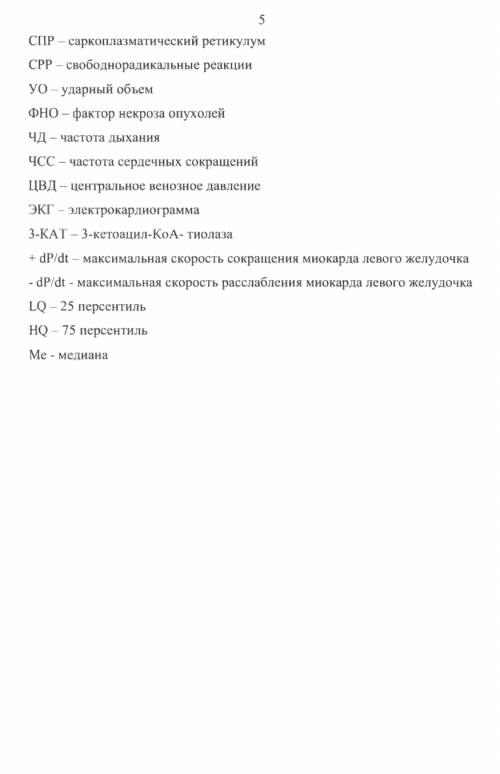 5

СПР – саркоплазматический ретикулум

СРР – свободнорадикальные реакции

УО – ударный объем

ФНО – фактор некроза опухолей

ЧД – частота дыхания

ЧСС – частота сердечных сокращений

ЦВД – центральное венозное давление

ЭКГ – электрокардиограмма

3-КАТ – 3-кетоацил-КоА- тиолаза

+ dP/dt – максимальная скорость сокращения миокарда левого желудочка

- dP/dt - максимальная скорость расслабления миокарда левого желудочка

LQ – 25 персентиль

HQ – 75 персентиль

Ме - медиана